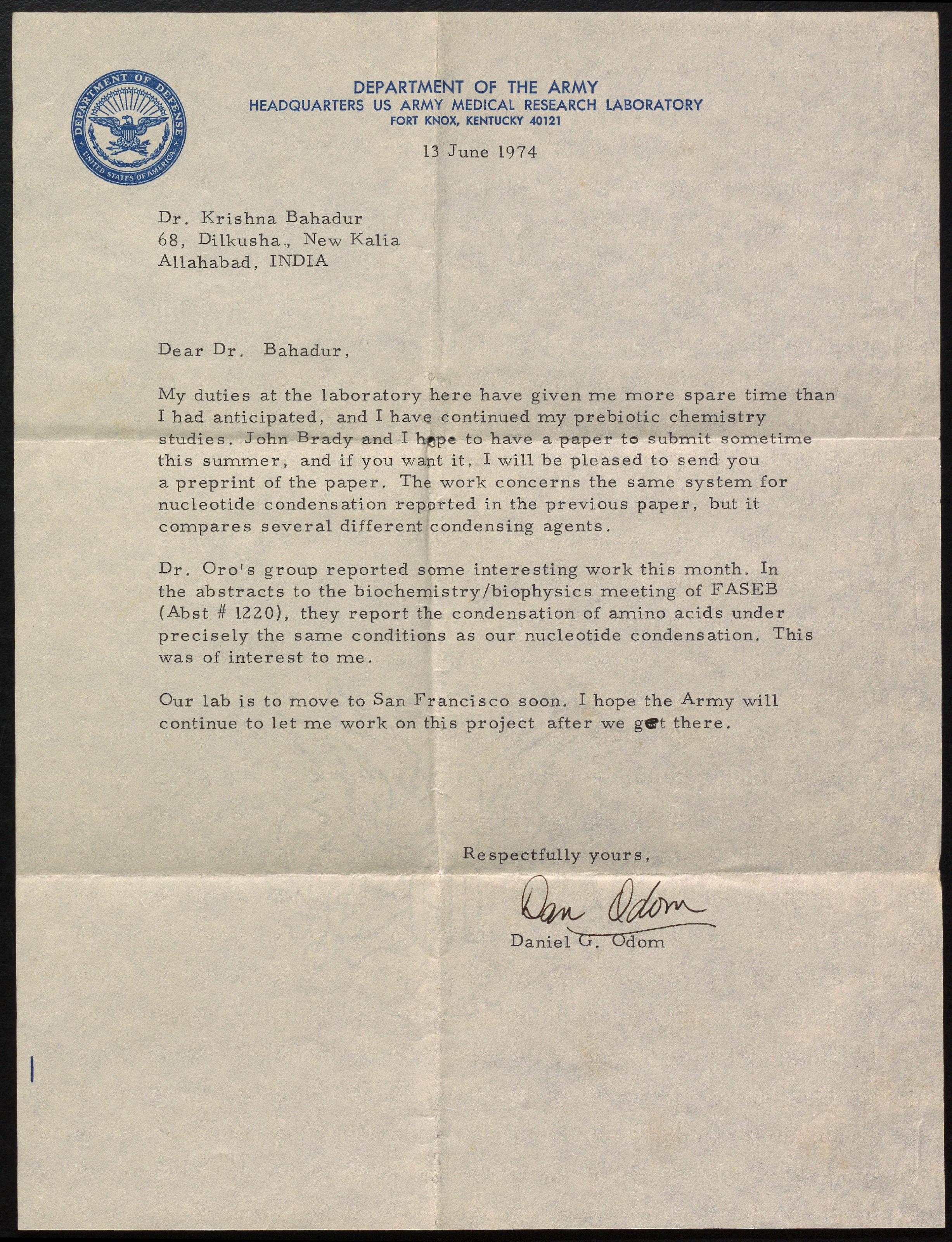 DEPARTMENT OF DEFENSE
UNITED STATES OF AMERICA

DEPARTMENT OF THE ARMY
HEADQUARTERS US ARMY MEDICAL RESEARCH LABORATORY
FORT KNOX, KENTUCKY 40121

13 June 1974

Dr. Krishna Bahadur
68, Dilkusha., New Kalia
Allahabad, INDIA

Dear Dr. Bahadur,

My duties at the laboratory here have given me more spare time than I had anticipated, and I have continued my prebiotic chemistry studies. John Brady and I hope to have a paper to submit sometime this summer, and if you want it, I will be pleased to send you a preprint of the paper. The work concerns the same system for nucleotide condensation reported in the previous paper, but it compares several different condensing agents.

Dr. Oro's group reported some interesting work this month. In the abstracts to the biochemistry/biophysics meeting of FASEB (Abst # 1220), they report the condensation of amino acids under precisely the same conditions as our nucleotide condensation. This was of interest to me.

Our lab is to move to San Francisco soon. I hope the Army will continue to let me work on this project after we get there.

Respectfully yours,

Dan Odom

Daniel G. Odom